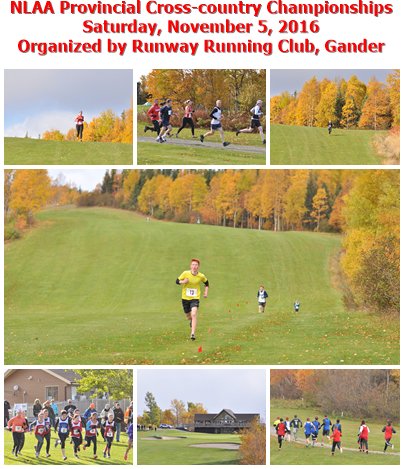 NLAA Provincial Cross-country Championships
Saturday, November 5, 2016
Organized by Runway Running Club, Gander